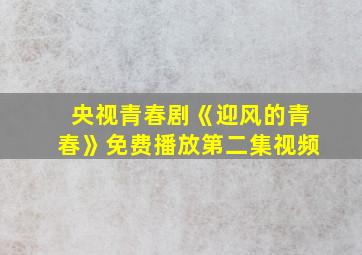 央视青春剧《迎风的青春》免费播放第二集视频